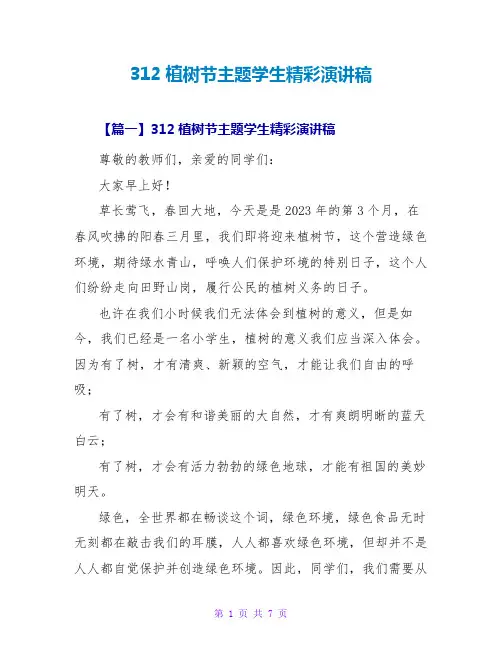 312 植树节主题学生精彩演讲稿

【篇一】312 植树节主题学生精彩演讲稿

尊敬的教师们，亲爱的同学们：

大家早上好！

草长莺飞，春回大地，今天是是 2023 年的第 3 个月，在春风吹拂的阳春三月里，我们即将迎来植树节，这个营造绿色环境，期待绿水青山，呼唤人们保护环境的特别日子，这个人们纷纷走向田野山岗，履行公民的植树义务的日子。

也许在我们小时候我们无法体会到植树的意义，但是如今，我们已经是一名小学生，植树的意义我们应当深入体会。因为有了树，才有清爽、新颖的空气，才能让我们自由的呼吸；

有了树，才会有和谐美丽的大自然，才有爽朗明晰的蓝天白云；

有了树，才会有活力勃勃的绿色地球，才能有祖国的美妙明天。

绿色，全世界都在畅谈这个词，绿色环境，绿色食品无时无刻都在敲击我们的耳膜，人人都喜欢绿色环境，但却并不是人人都自觉保护并创造绿色环境。因此，同学们，我们需要从

第 1 页 共 7 页